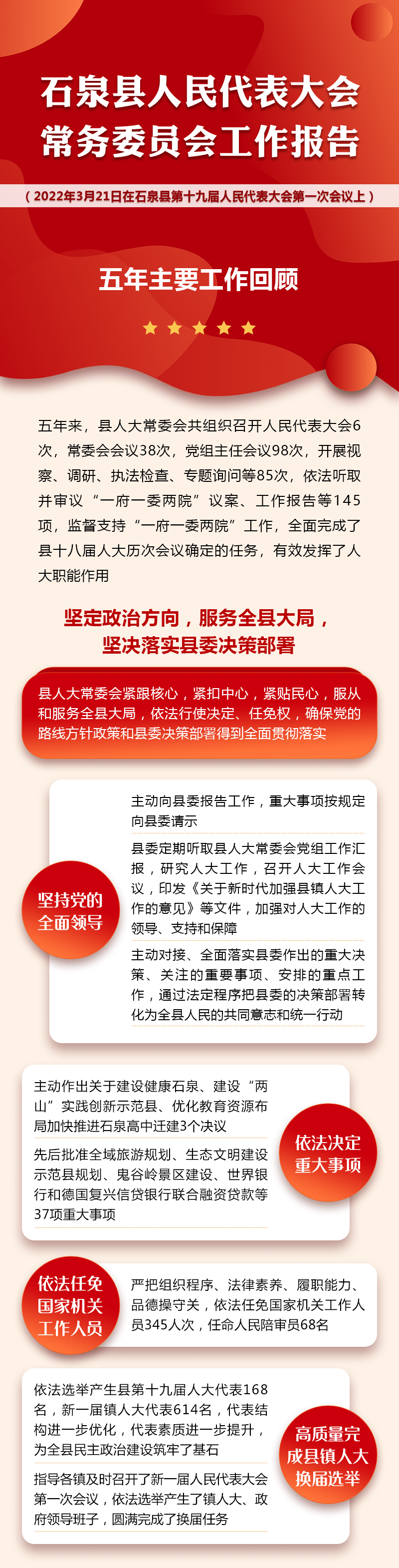 石泉县人民代表大会常务委员会工作报告

（2022年3月21日在石泉县第十九届人民代表大会第一次会议上）

五年主要工作回顾

五年来，县人大常委会共组织召开人民代表大会6次，常委会会议38次，党组主任会议98次，开展视察、调研、执法检查、专题询问等85次，依法听取并审议“一府一委两院”议案、工作报告等145项，监督支持“一府一委两院”工作，全面完成了县十八届人大历次会议确定的任务，有效发挥了人大职能作用

坚定政治方向，服务全县大局，坚决落实县委决策部署

县人大常委会紧跟核心，紧扣中心，紧贴民心，服从和服务全县大局，依法行使决定、任免权，确保党的路线方针政策和县委决策部署得到全面贯彻落实

坚持党的全面领导

主动向县委报告工作，重大事项按规定向县委请示

县委定期听取县人大常委会党组工作汇报，研究人大工作，召开人大工作会议，印发《关于新时代加强县镇人大工作的意见》等文件，加强对人大工作的领导、支持和保障

主动对接、全面落实县委作出的重大决策、关注的重要事项、安排的重点工作，通过法定程序把县委的决策部署转化为全县人民的共同意志和统一行动

主动作出关于建设健康石泉、建设“两山”实践创新示范县、优化教育资源布局加快推进石泉高中迁建3个决议

先后批准全域旅游规划、生态文明建设示范县规划、鬼谷岭景区建设、世界银行和德国复兴信贷银行联合融资贷款等37项重大事项

依法决定重大事项

依法任免国家机关工作人员

严把组织程序、法律素养、履职能力、品德操守关，依法任免国家机关工作人员345人次，任命人民陪审员68名

依法选举产生县第十九届人大代表168名，新一届镇人大代表614名，代表结构进一步优化，代表素质进一步提升，为全县民主政治建设筑牢了基石

指导各镇及时召开了新一届人民代表大会第一次会议，依法选举产生了镇人大、政府领导班子，圆满完成了换届任务

高质量完成县镇人大换届选举